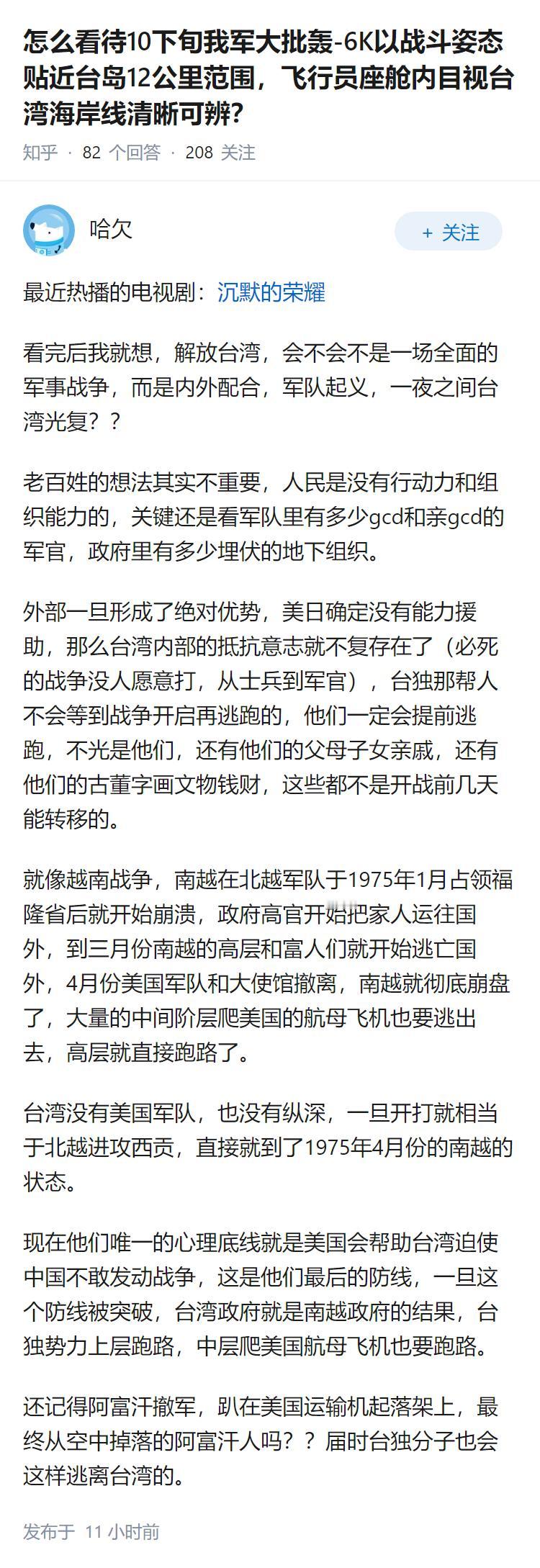 怎么看待10下旬我军大批轰-6K以战斗姿态贴近台岛12公里范围，飞行员座舱内目视台湾海岸线清晰可辨？

知乎 · 82 个回答 · 208 关注

哈欠

+ 关注

最近热播的电视剧：沉默的荣耀

看完后我就想，解放台湾，会不会不是一场全面的军事战争，而是内外配合，军队起义，一夜之间台湾光复？？

老百姓的想法其实不重要，人民是没有行动力和组织能力的，关键还是看军队里有多少gcd和亲gcd的军官，政府里有多少埋伏的地下组织。

外部一旦形成了绝对优势，美日确定没有能力援助，那么台湾内部的抵抗意志就不复存在了（必死的战争没人愿意打，从士兵到军官），台独那帮人不会等到战争开启再逃跑的，他们一定会提前逃跑，不光是他们，还有他们的父母子女亲戚，还有他们的古董字画文物钱财，这些都不是开战前几天能转移的。

就像越南战争，南越在北越军队于1975年1月占领福隆省后就开始崩溃，政府高官开始把家人运往国外，到三月份南越的高层和富人们就开始逃亡国外，4月份美国军队和大使馆撤离，南越就彻底崩盘了，大量的中间阶层爬美国的航母飞机也要逃出去，高层就直接跑路了。

台湾没有美国军队，也没有纵深，一旦开打就相当于北越进攻西贡，直接就到了1975年4月份的南越的状态。

现在他们唯一的心理底线就是美国会帮助台湾迫使中国不敢发动战争，这是他们最后的防线，一旦这个防线被突破，台湾政府就是南越政府的结果，台独势力上层跑路，中层爬美国航母飞机也要跑路。

还记得阿富汗撤军，趴在美国运输机起落架上，最终从空中掉落的阿富汗人吗？？届时台独分子也会这样逃离台湾的。

发布于 11 小时前